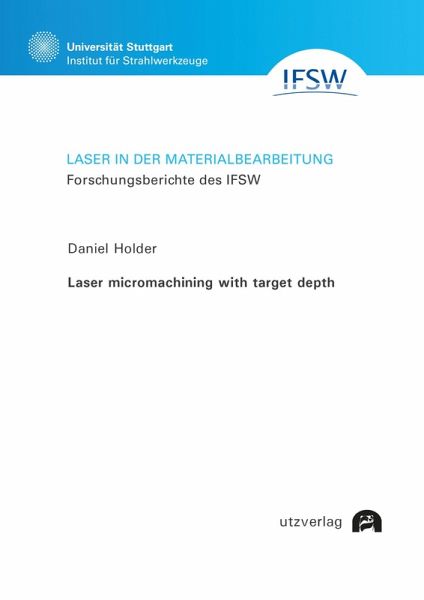 Universität Stuttgart
Institut für Strahlwerkzeuge

IFSW

LASER IN DER MATERIALBEARBEITUNG
Forschungsberichte des IFSW

Daniel Holder

Laser micromachining with target depth

utzverlag